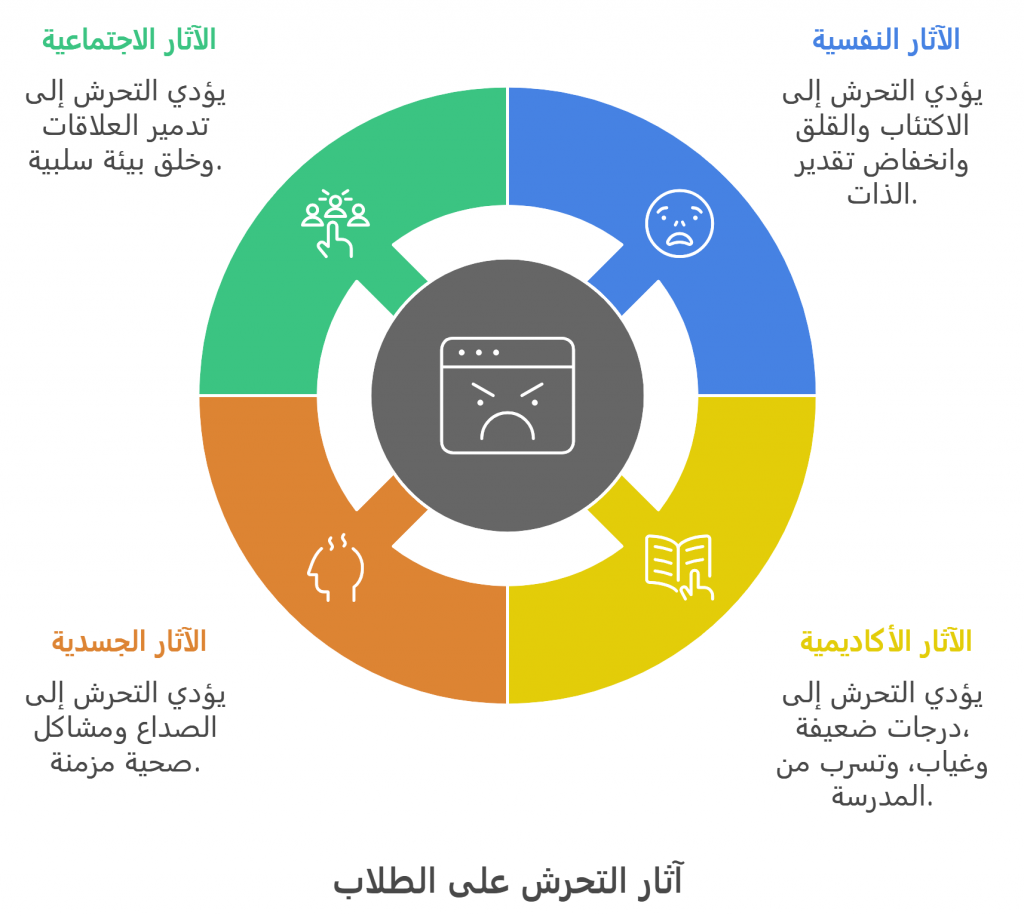 الآثار النفسية

يؤدي التحرش إلى الاكتئاب والقلق وانخفاض تقدير الذات.

الآثار الاجتماعية

يؤدي التحرش إلى تدمير العلاقات وخلق بيئة سلبية.

الآثار الأكاديمية

يؤدي التحرش إلى درجات ضعيفة، وغياب، وتسرب من المدرسة.

الآثار الجسدية

يؤدي التحرش إلى الصداع ومشاكل صحية مزمنة.

آثار التحرش على الطلاب